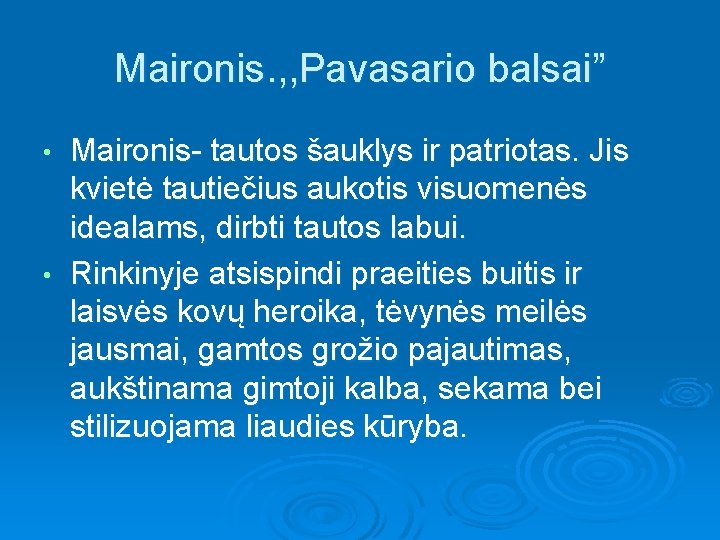 Maironis.,,Pavasario balsai”

• Maironis- tautos šauklys ir patriotas. Jis kvietė tautiečius aukotis visuomenės idealams, dirbti tautos labui.

• Rinkinyje atsispindi praeities buitis ir laisvės kovų heroika, tėvynės meilės jausmai, gamtos grožio pajautimas, aukštinama gimtoji kalba, sekama bei stilizuojama liaudies kūryba.